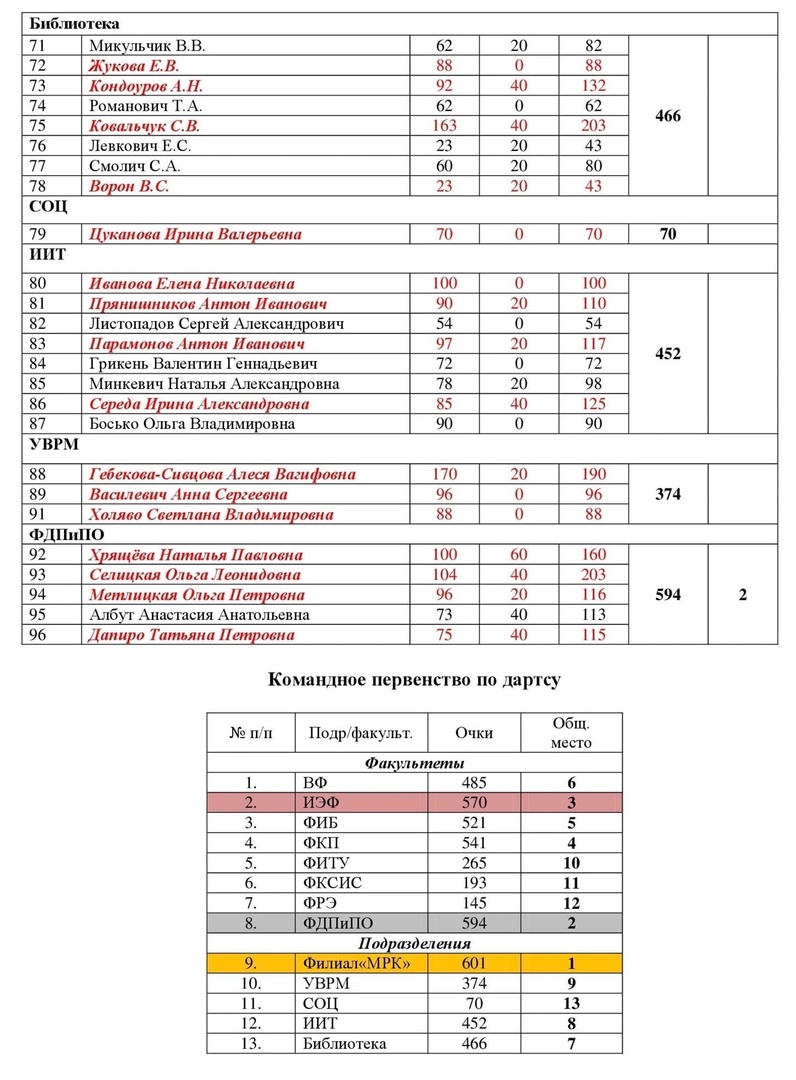 | Библиотека | | | | | | |
|---|---|---|---|---|---|---|
| 71 | Микульчик В.В. | 62 | 20 | 82 | 466 | |
| 72 | Жукова Е.В. | 88 | 0 | 88 | | |
| 73 | Кондоуров А.Н. | 92 | 40 | 132 | | |
| 74 | Романович Т.А. | 62 | 0 | 62 | | |
| 75 | Ковальчук С.В. | 163 | 40 | 203 | | |
| 76 | Левкович Е.С. | 23 | 20 | 43 | | |
| 77 | Смолич С.А. | 60 | 20 | 80 | | |
| 78 | Ворон В.С. | 23 | 20 | 43 | | |
| СОЦ | | | | | | |
| 79 | Цуканова Ирина Валерьевна | 70 | 0 | 70 | 70 | |
| ИИТ | | | | | | |
| 80 | Иванова Елена Николаевна | 100 | 0 | 100 | 452 | |
| 81 | Прянишников Антон Иванович | 90 | 20 | 110 | | |
| 82 | Листопадов Сергей Александрович | 54 | 0 | 54 | | |
| 83 | Парамонов Антон Иванович | 97 | 20 | 117 | | |
| 84 | Грикень Валентин Геннадьевич | 72 | 0 | 72 | | |
| 85 | Минкевич Наталья Александровна | 78 | 20 | 98 | | |
| 86 | Середа Ирина Александровна | 85 | 40 | 125 | | |
| 87 | Босько Ольга Владимировна | 90 | 0 | 90 | | |
| УВРМ | | | | | | |
| 88 | Гебекова-Сивцова Алеся Вагифовна | 170 | 20 | 190 | 374 | |
| 89 | Василевич Анна Сергеевна | 96 | 0 | 96 | | |
| 91 | Холяво Светлана Владимировна | 88 | 0 | 88 | | |
| ФДПиПО | | | | | | |
| 92 | Хрящёва Наталья Павловна | 100 | 60 | 160 | 594 | 2 |
| 93 | Селицкая Ольга Леонидовна | 104 | 40 | 203 | | |
| 94 | Метлицкая Ольга Петровна | 96 | 20 | 116 | | |
| 95 | Албут Анастасия Анатольевна | 73 | 40 | 113 | | |
| 96 | Дапиро Татьяна Петровна | 75 | 40 | 115 | | |

Командное первенство по дартсу

| № п/п | Подр/факульт. | Очки | Общ. место |
|---|---|---|---|
| Факультеты | | | |
| 1. | ВФ | 485 | 6 |
| 2. | ИЭФ | 570 | 3 |
| 3. | ФИБ | 521 | 5 |
| 4. | ФКП | 541 | 4 |
| 5. | ФИТУ | 265 | 10 |
| 6. | ФКСИС | 193 | 11 |
| 7. | ФРЭ | 145 | 12 |
| 8. | ФДПиПО | 594 | 2 |
| Подразделения | | | |
| 9. | Филиал«МРК» | 601 | 1 |
| 10. | УВРМ | 374 | 9 |
| 11. | СОЦ | 70 | 13 |
| 12. | ИИТ | 452 | 8 |
| 13. | Библиотека | 466 | 7 |